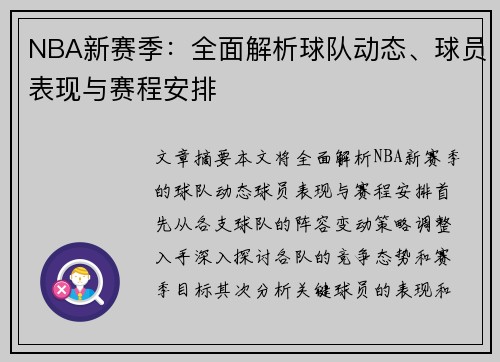 NBA新赛季：全面解析球队动态、球员表现与赛程安排

文章摘要本文将全面解析NBA新赛季的球队动态球员表现与赛程安排首先从各支球队的阵容变动策略调整入手深入探讨各队的竞争态势和赛季目标其次分析关键球员的表现和